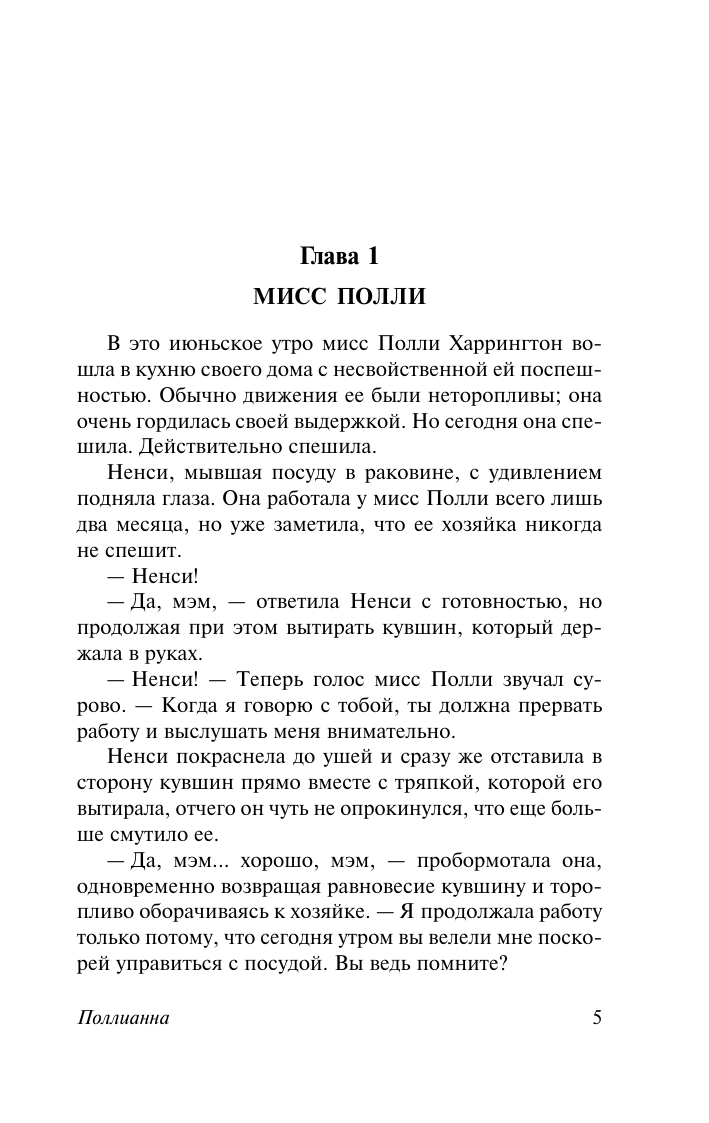 Глава 1

МИСС ПОЛЛИ

В это июньское утро мисс Полли Харрингтон вошла в кухню своего дома с несвойственной ей поспешностью. Обычно движения ее были неторопливы; она очень гордилась своей выдержкой. Но сегодня она спешила. Действительно спешила.

Ненси, мывшая посуду в раковине, с удивлением подняла глаза. Она работала у мисс Полли всего лишь два месяца, но уже заметила, что ее хозяйка никогда не спешит.

— Ненси!

— Да, мэм, — ответила Ненси с готовностью, но продолжая при этом вытирать кувшин, который держала в руках.

— Ненси! — Теперь голос мисс Полли звучал сурово. — Когда я говорю с тобой, ты должна прервать работу и выслушать меня внимательно.

Ненси покраснела до ушей и сразу же отставила в сторону кувшин прямо вместе с тряпкой, которой его вытирала, отчего он чуть не опрокинулся, что еще больше смутило ее.

— Да, мэм... хорошо, мэм, — пробормотала она, одновременно возвращая равновесие кувшину и торопливо оборачиваясь к хозяйке. — Я продолжала работу только потому, что сегодня утром вы велели мне поскорей управиться с посудой. Вы ведь помните?

Поллианна 5